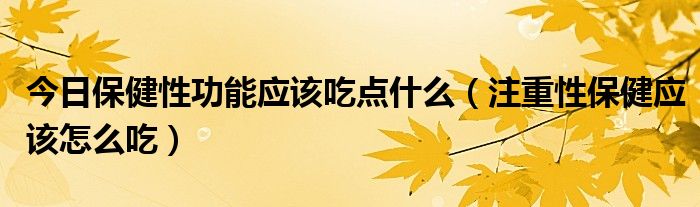 今日保健性功能应该吃点什么（注重性保健应该怎么吃）